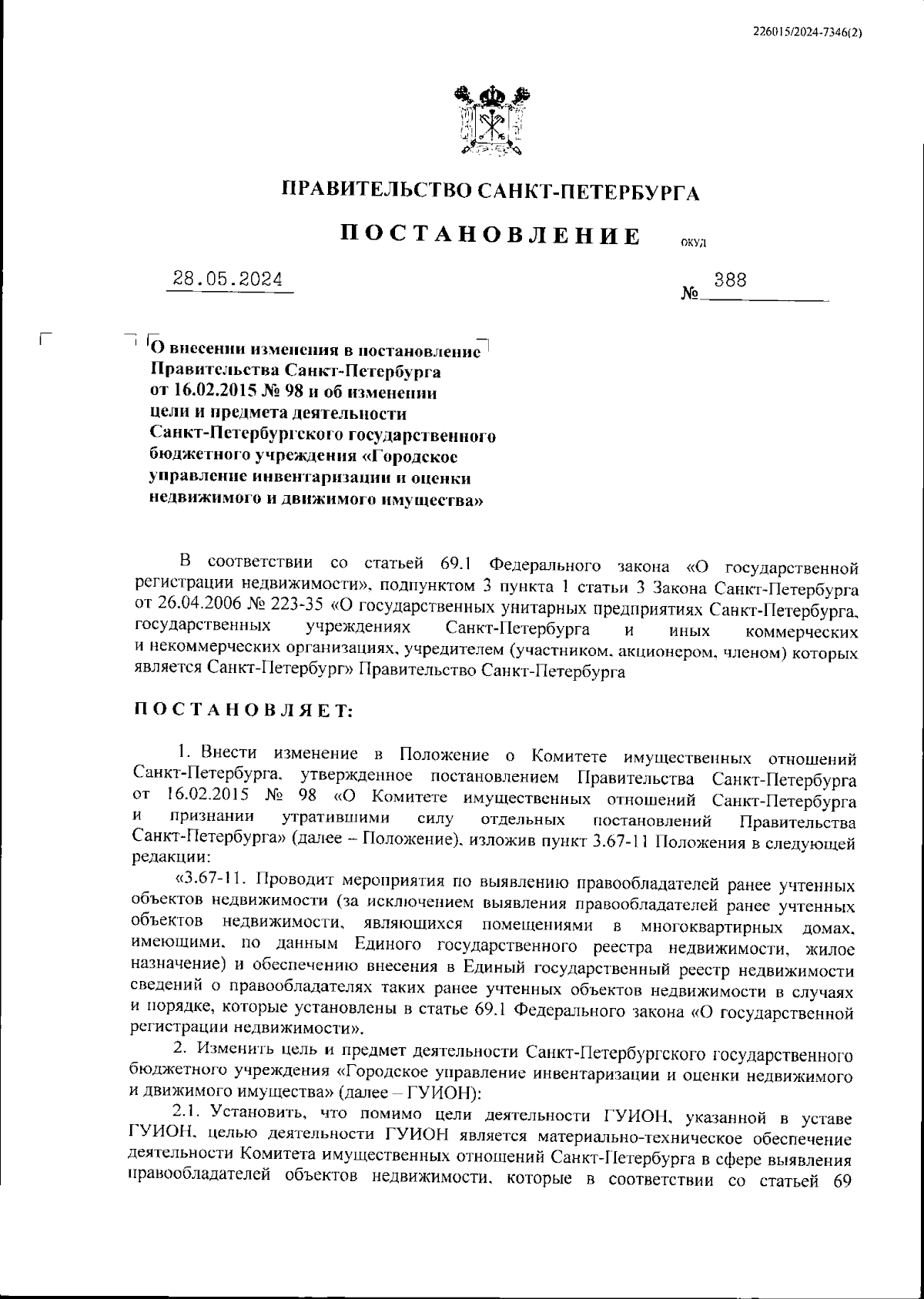 226015/2024-7346(2)

ПРАВИТЕЛЬСТВО САНКТ-ПЕТЕРБУРГА

ПОСТАНОВЛЕНИЕ ОКУД

28.05.2024 № 388

О внесении изменения в постановление Правительства Санкт-Петербурга от 16.02.2015 № 98 и об изменении цели и предмета деятельности Санкт-Петербургского государственного бюджетного учреждения «Городское управление инвентаризации и оценки недвижимого и движимого имущества»

В соответствии со статьей 69.1 Федерального закона «О государственной регистрации недвижимости», подпунктом 3 пункта 1 статьи 3 Закона Санкт-Петербурга от 26.04.2006 № 223-35 «О государственных унитарных предприятиях Санкт-Петербурга, государственных учреждениях Санкт-Петербурга и иных коммерческих и некоммерческих организациях, учредителем (участником, акционером, членом) которых является Санкт-Петербург» Правительство Санкт-Петербурга

ПОСТАНОВЛЯЕТ:

1. Внести изменение в Положение о Комитете имущественных отношений Санкт-Петербурга, утвержденное постановлением Правительства Санкт-Петербурга от 16.02.2015 № 98 «О Комитете имущественных отношений Санкт-Петербурга и признании утратившими силу отдельных постановлений Правительства Санкт-Петербурга» (далее – Положение), изложив пункт 3.67-11 Положения в следующей редакции:

«3.67-11. Проводит мероприятия по выявлению правообладателей ранее учтенных объектов недвижимости (за исключением выявления правообладателей ранее учтенных объектов недвижимости, являющихся помещениями в многоквартирных домах, имеющими, по данным Единого государственного реестра недвижимости, жилое назначение) и обеспечению внесения в Единый государственный реестр недвижимости сведений о правообладателях таких ранее учтенных объектов недвижимости в случаях и порядке, которые установлены в статье 69.1 Федерального закона «О государственной регистрации недвижимости».

2. Изменить цель и предмет деятельности Санкт-Петербургского государственного бюджетного учреждения «Городское управление инвентаризации и оценки недвижимого и движимого имущества» (далее – ГУИОН):

2.1. Установить, что помимо цели деятельности ГУИОН, указанной в уставе ГУИОН, целью деятельности ГУИОН является материально-техническое обеспечение деятельности Комитета имущественных отношений Санкт-Петербурга в сфере выявления правообладателей объектов недвижимости, которые в соответствии со статьей 69